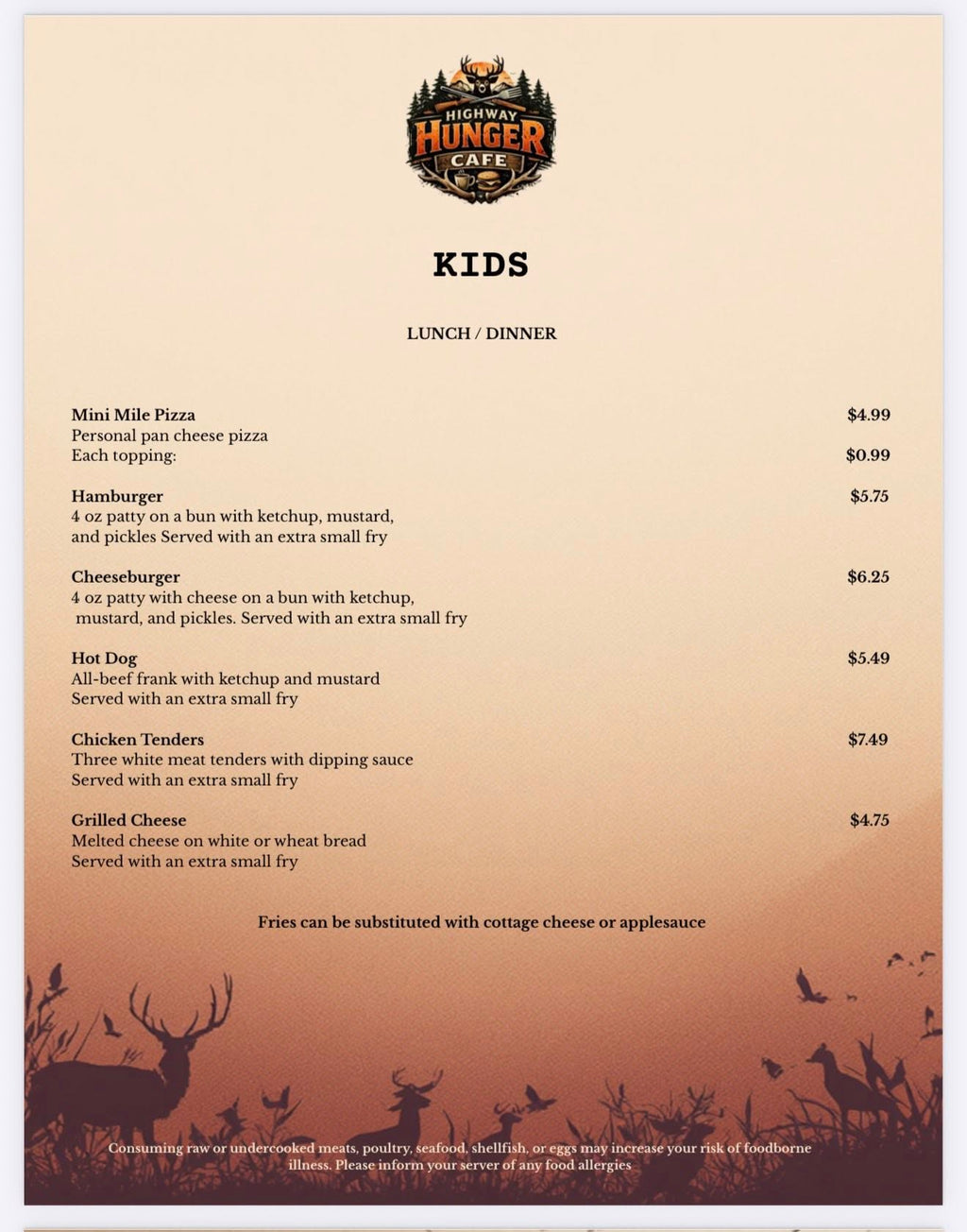 HIGHWAY HUNGER CAFE

KIDS

LUNCH / DINNER

Mini Mile Pizza $4.99
Personal pan cheese pizza
Each topping: $0.99

Hamburger $5.75
4 oz patty on a bun with ketchup, mustard, and pickles Served with an extra small fry

Cheeseburger $6.25
4 oz patty with cheese on a bun with ketchup, mustard, and pickles. Served with an extra small fry

Hot Dog $5.49
All-beef frank with ketchup and mustard
Served with an extra small fry

Chicken Tenders $7.49
Three white meat tenders with dipping sauce
Served with an extra small fry

Grilled Cheese $4.75
Melted cheese on white or wheat bread
Served with an extra small fry

Fries can be substituted with cottage cheese or applesauce

Consuming raw or undercooked meats, poultry, seafood, shellfish, or eggs may increase your risk of foodborne illness. Please inform your server of any food allergies